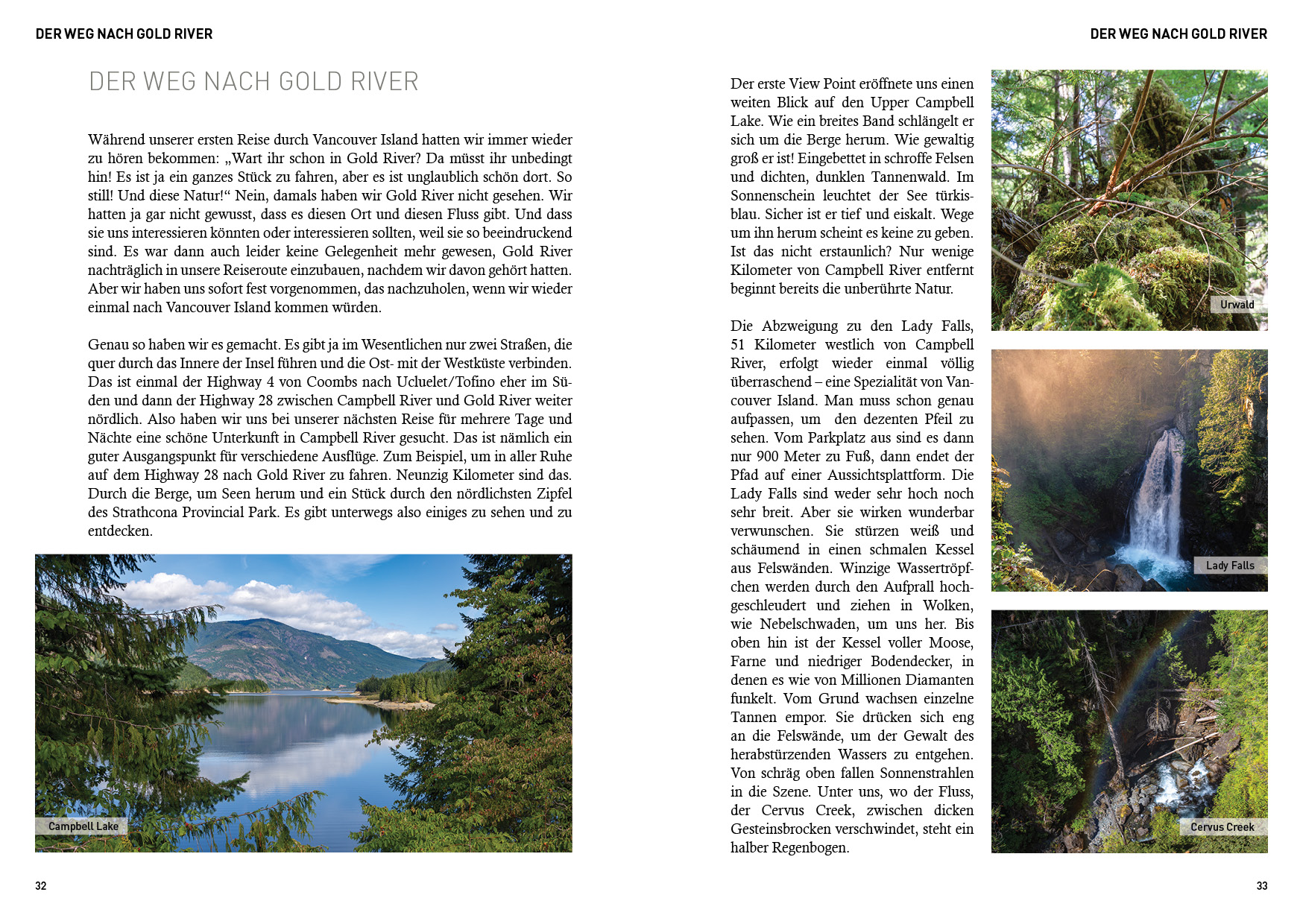 DER WEG NACH GOLD RIVER

DER WEG NACH GOLD RIVER

Während unserer ersten Reise durch Vancouver Island hatten wir immer wieder zu hören bekommen: „Wart ihr schon in Gold River? Da müsst ihr unbedingt hin! Es ist ja ein ganzes Stück zu fahren, aber es ist unglaublich schön dort. So still! Und diese Natur!“ Nein, damals haben wir Gold River nicht gesehen. Wir hatten ja gar nicht gewusst, dass es diesen Ort und diesen Fluss gibt. Und dass sie uns interessieren könnten oder interessieren sollten, weil sie so beeindruckend sind. Es war dann auch leider keine Gelegenheit mehr gewesen, Gold River nachträglich in unsere Reiseroute einzubauen, nachdem wir davon gehört hatten. Aber wir haben uns sofort fest vorgenommen, das nachzuholen, wenn wir wieder einmal nach Vancouver Island kommen würden.

Genau so haben wir es gemacht. Es gibt ja im Wesentlichen nur zwei Straßen, die quer durch das Innere der Insel führen und die Ost- mit der Westküste verbinden. Das ist einmal der Highway 4 von Coombs nach Ucluelet/Tofino eher im Süden und dann der Highway 28 zwischen Campbell River und Gold River weiter nördlich. Also haben wir uns bei unserer nächsten Reise für mehrere Tage und Nächte eine schöne Unterkunft in Campbell River gesucht. Das ist nämlich ein guter Ausgangspunkt für verschiedene Ausflüge. Zum Beispiel, um in aller Ruhe auf dem Highway 28 nach Gold River zu fahren. Neunzig Kilometer sind das. Durch die Berge, um Seen herum und ein Stück durch den nördlichsten Zipfel des Strathcona Provincial Park. Es gibt unterwegs also einiges zu sehen und zu entdecken.

Campbell Lake

32

DER WEG NACH GOLD RIVER

Der erste View Point eröffnete uns einen weiten Blick auf den Upper Campbell Lake. Wie ein breites Band schlängelt er sich um die Berge herum. Wie gewaltig groß er ist! Eingebettet in schroffe Felsen und dichten, dunklen Tannenwald. Im Sonnenschein leuchtet der See türkisblau. Sicher ist er tief und eiskalt. Wege um ihn herum scheint es keine zu geben. Ist das nicht erstaunlich? Nur wenige Kilometer von Campbell River entfernt beginnt bereits die unberührte Natur.

Die Abzweigung zu den Lady Falls, 51 Kilometer westlich von Campbell River, erfolgt wieder einmal völlig überraschend – eine Spezialität von Vancouver Island. Man muss schon genau aufpassen, um den dezenten Pfeil zu sehen. Vom Parkplatz aus sind es dann nur 900 Meter zu Fuß, dann endet der Pfad auf einer Aussichtsplattform. Die Lady Falls sind weder sehr hoch noch sehr breit. Aber sie wirken wunderbar verwunschen. Sie stürzen weiß und schäumend in einen schmalen Kessel aus Felswänden. Winzige Wassertröpfchen werden durch den Aufprall hochgeschleudert und ziehen in Wolken, wie Nebelschwaden, um uns her. Bis oben hin ist der Kessel voller Moose, Farne und niedriger Bodendecker, in denen es wie von Millionen Diamanten funkelt. Vom Grund wachsen einzelne Tannen empor. Sie drücken sich eng an die Felswände, um der Gewalt des herabstürzenden Wassers zu entgehen. Von schräg oben fallen Sonnenstrahlen in die Szene. Unter uns, wo der Fluss, der Cervus Creek, zwischen dicken Gesteinsbrocken verschwindet, steht ein halber Regenbogen.

Urwald

Lady Falls

Cervus Creek

33